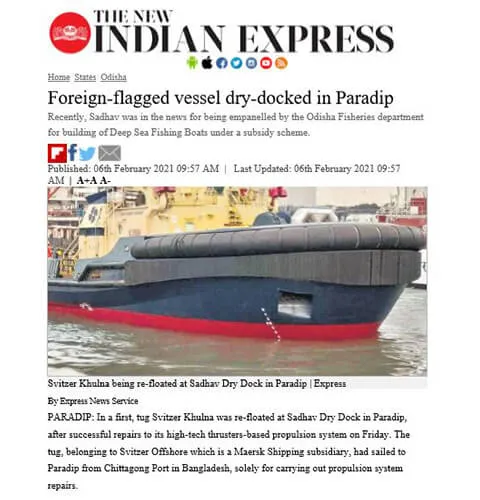 THE NEW
INDIAN EXPRESS

Home States Odisha

Foreign-flagged vessel dry-docked in Paradip

Recently, Sadhav was in the news for being empanelled by the Odisha Fisheries department for building of Deep Sea Fishing Boats under a subsidy scheme.

Published: 06th February 2021 09:57 AM | Last Updated: 06th February 2021 09:57 AM | A+A A-

Svitzer Khulna being re-floated at Sadhav Dry Dock in Paradip | Express

By Express News Service

PARADIP: In a first, tug Svitzer Khulna was re-floated at Sadhav Dry Dock in Paradip, after successful repairs to its high-tech thrusters-based propulsion system on Friday. The tug, belonging to Svitzer Offshore which is a Maersk Shipping subsidiary, had sailed to Paradip from Chittagong Port in Bangladesh, solely for carrying out propulsion system repairs.